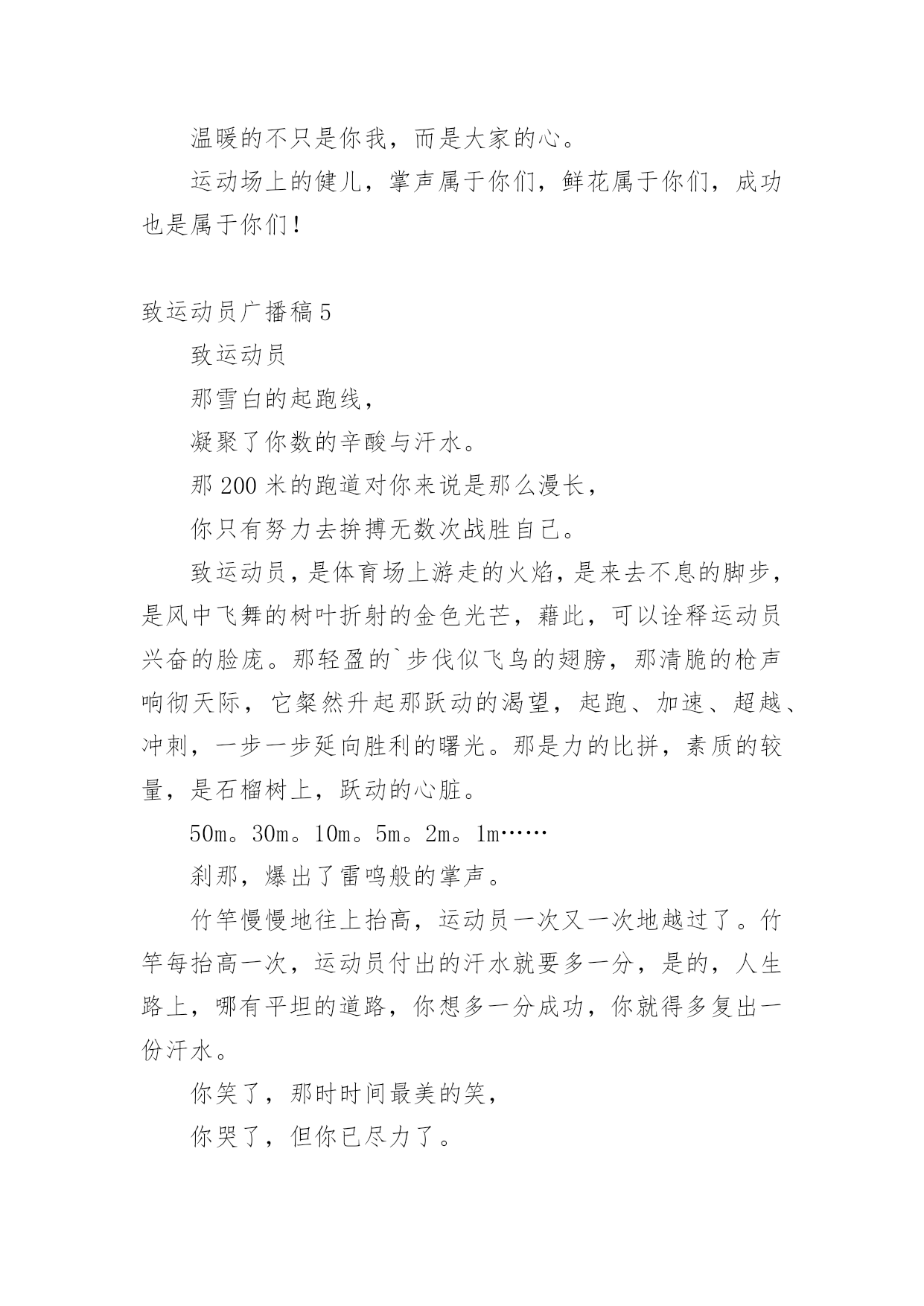 温暖的不只是你我，而是大家的心。

运动场上的健儿，掌声属于你们，鲜花属于你们，成功也是属于你们！

致运动员广播稿 5

致运动员

那雪白的起跑线，

凝聚了你数的辛酸与汗水。

那 200 米的跑道对你来说是那么漫长，

你只有努力去拚搏无数次战胜自己。

致运动员，是体育场上游走的火焰，是来去不息的脚步，是风中飞舞的树叶折射的金色光芒，藉此，可以诠释运动员兴奋的脸庞。那轻盈的`步伐似飞鸟的翅膀，那清脆的枪声响彻天际，它粲然升起那跃动的渴望，起跑、加速、超越、冲刺，一步一步延向胜利的曙光。那是力的比拼，素质的较量，是石榴树上，跃动的心脏。

50m。30m。10m。5m。2m。1m……

刹那，爆出了雷鸣般的掌声。

竹竿慢慢地往上抬高，运动员一次又一次地越过了。竹竿每抬高一次，运动员付出的汗水就要多一分，是的，人生路上，哪有平坦的道路，你想多一分成功，你就得多复出一份汗水。

你笑了，那时时间最美的笑，

你哭了，但你已尽力了。